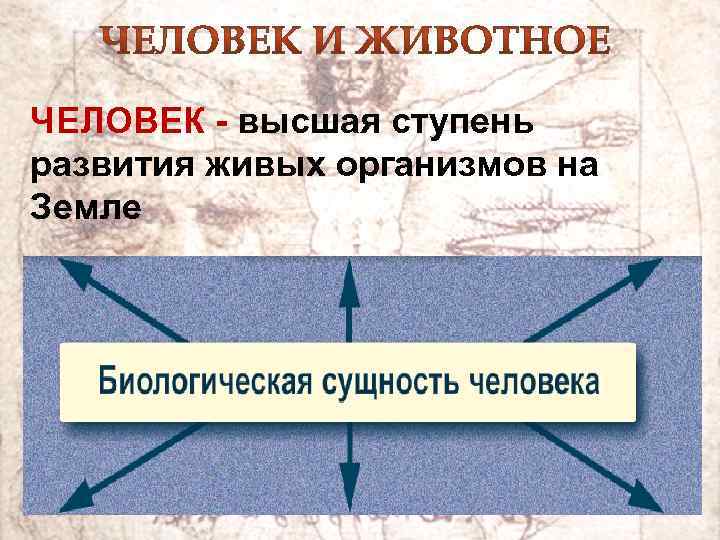 ЧЕЛОВЕК И ЖИВОТНОЕ

ЧЕЛОВЕК - высшая ступень развития живых организмов на Земле

Биологическая сущность человека